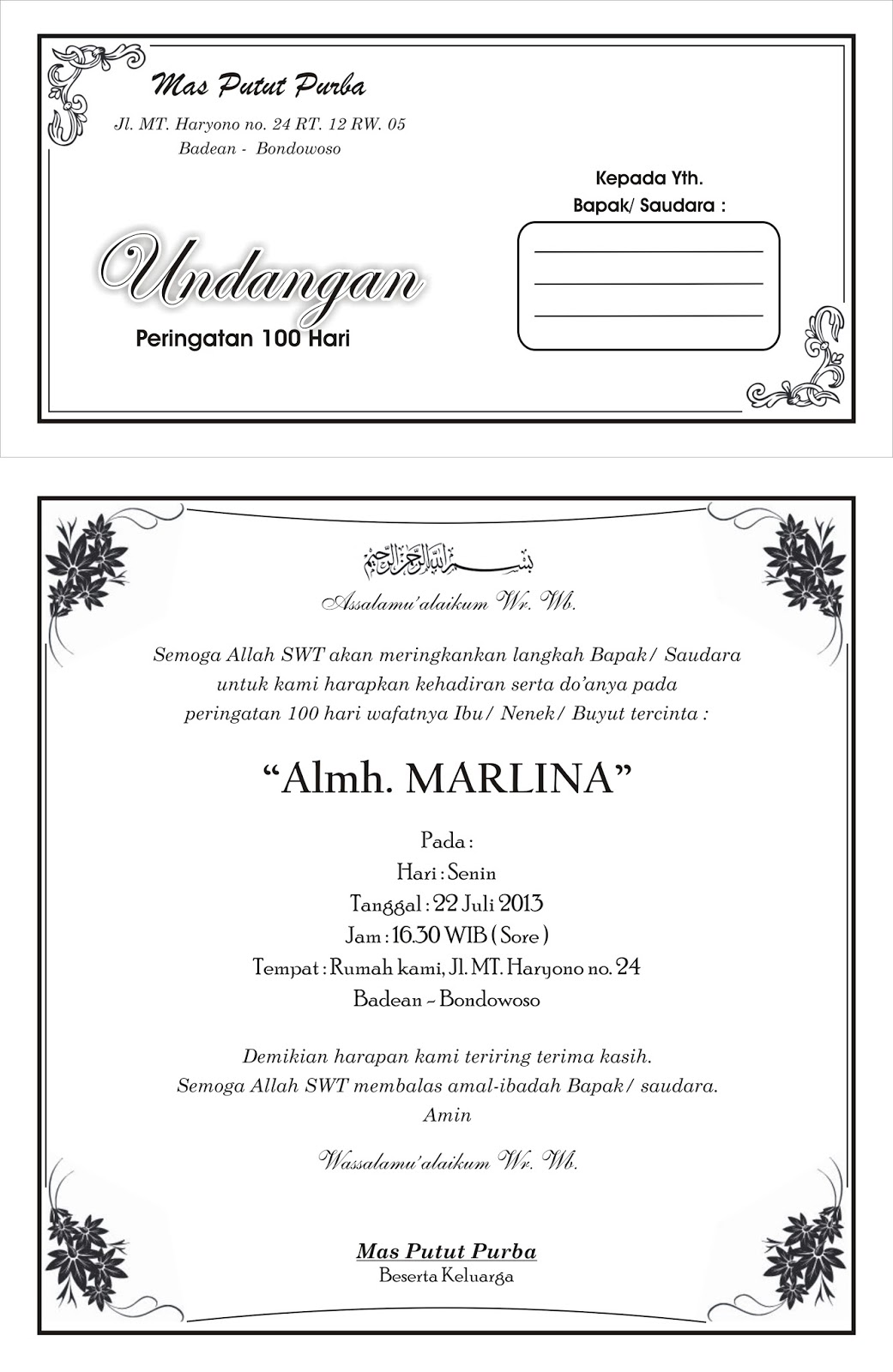 Mas Putut Purba

Jl. MT. Haryono no. 24 RT. 12 RW. 05
Badean - Bondowoso

Kepada Yth.
Bapak/ Saudara :

Undangan

Peringatan 100 Hari

بسم الله الرحمن الرحيم

Assalamu'alaikum Wr. Wb.

Semoga Allah SWT akan meringkankan langkah Bapak/ Saudara untuk kami harapkan kehadiran serta do'anya pada peringatan 100 hari wafatnya Ibu/ Nenek/ Buyut tercinta :

"Almh. MARLINA"

Pada :
Hari : Senin
Tanggal : 22 Juli 2013
Jam : 16.30 WIB ( Sore )
Tempat : Rumah kami, Jl. MT. Haryono no. 24
Badean - Bondowoso

Demikian harapan kami teriring terima kasih.
Semoga Allah SWT membalas amal-ibadah Bapak/ saudara.
Amin

Wassalamu'alaikum Wr. Wb.

Mas Putut Purba
Beserta Keluarga